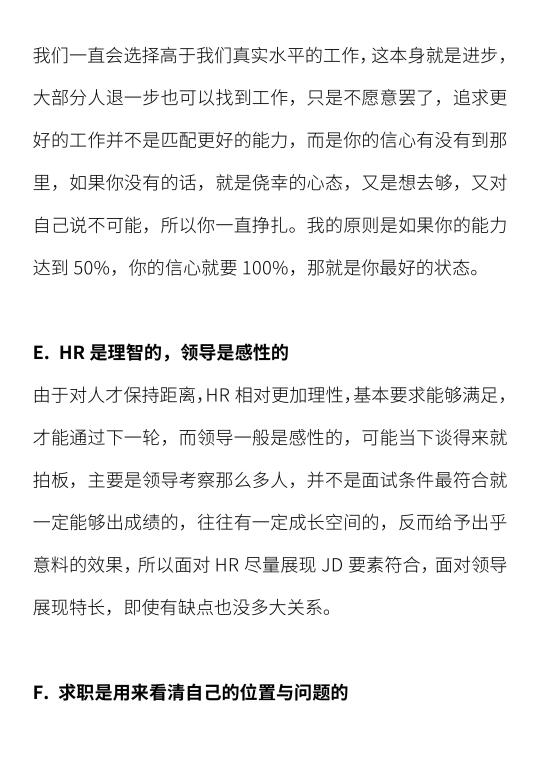 我们一直会选择高于我们真实水平的工作，这本身就是进步，大部分人退一步也可以找到工作，只是不愿意罢了，追求更好的工作并不是匹配更好的能力，而是你的信心有没有到那里，如果你没有的话，就是侥幸的心态，又是想去够，又对自己说不可能，所以你一直挣扎。我的原则是如果你的能力达到 50%，你的信心就要 100%，那就是你最好的状态。

E. HR 是理智的，领导是感性的

由于对人才保持距离，HR 相对更加理性，基本要求能够满足，才能通过下一轮，而领导一般是感性的，可能当下谈得来就拍板，主要是领导考察那么多人，并不是面试条件最符合就一定能够出成绩的，往往有一定成长空间的，反而给予出乎意料的效果，所以面对 HR 尽量展现 JD 要素符合，面对领导展现特长，即使有缺点也没多大关系。

F. 求职是用来看清自己的位置与问题的